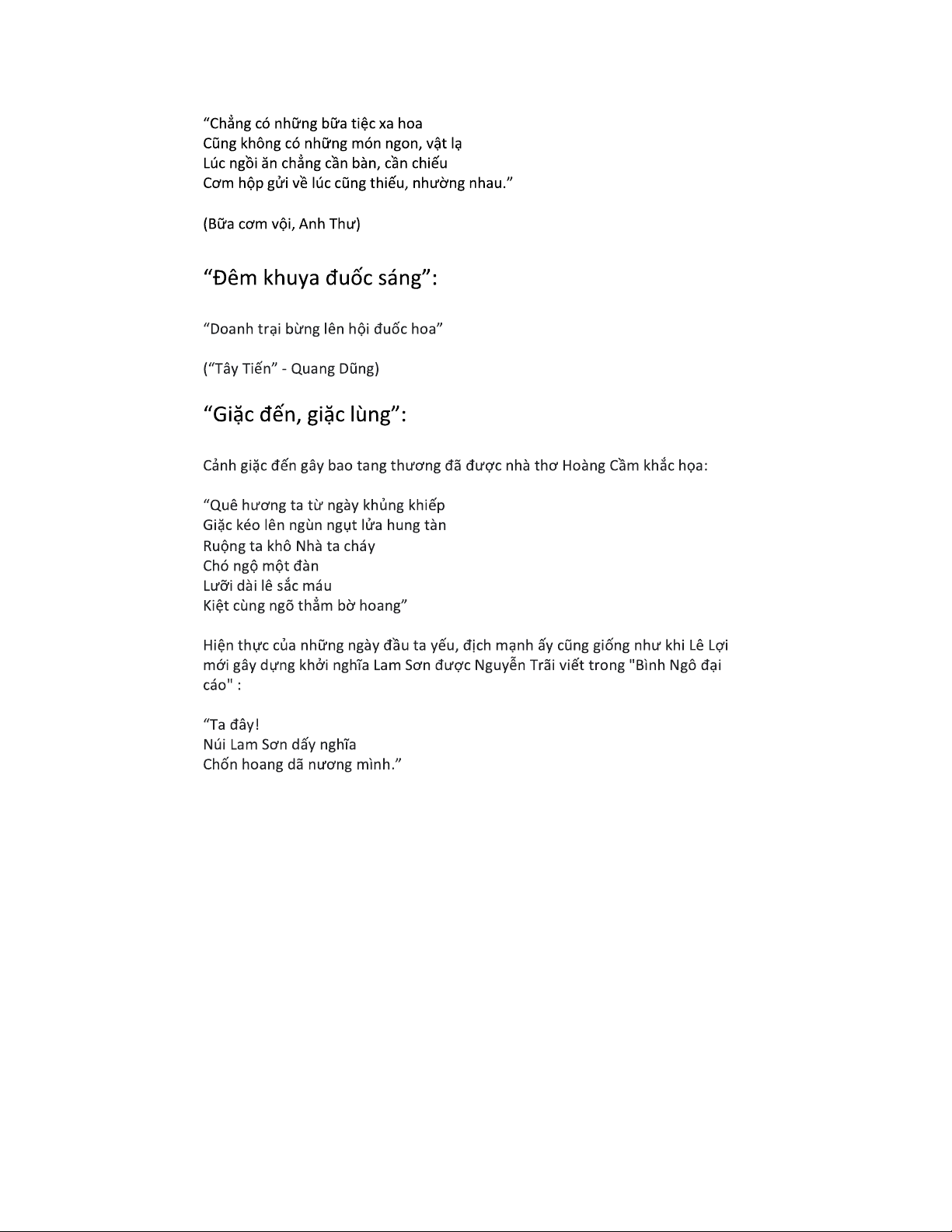 “Chẳng có những bữa tiệc xa hoa
Cũng không có những món ngon, vật lạ
Lúc ngồi ăn chẳng cần bàn, cần chiếu
Cơm hộp gửi về lúc cũng thiếu, nhường nhau.”

(Bữa cơm vội, Anh Thư)

“Đêm khuya đuốc sáng”:

“Doanh trại bừng lên hội đuốc hoa”

(“Tây Tiến” - Quang Dũng)

“Giặc đến, giặc lùng”:

Cảnh giặc đến gây bao tang thương đã được nhà thơ Hoàng Cầm khắc họa:

“Quê hương ta từ ngày khủng khiếp
Giặc kéo lên ngùn ngụt lửa hung tàn
Ruộng ta khô Nhà ta cháy
Chó ngộ một đàn
Lưỡi dài lê sắc máu
Kiệt cùng ngõ thẳm bờ hoang”

Hiện thực của những ngày đầu ta yếu, địch mạnh ấy cũng giống như khi Lê Lợi mới gây dựng khởi nghĩa Lam Sơn được Nguyễn Trãi viết trong "Bình Ngô đại cáo" :

“Ta đây!
Núi Lam Sơn dấy nghĩa
Chốn hoang dã nương mình.”